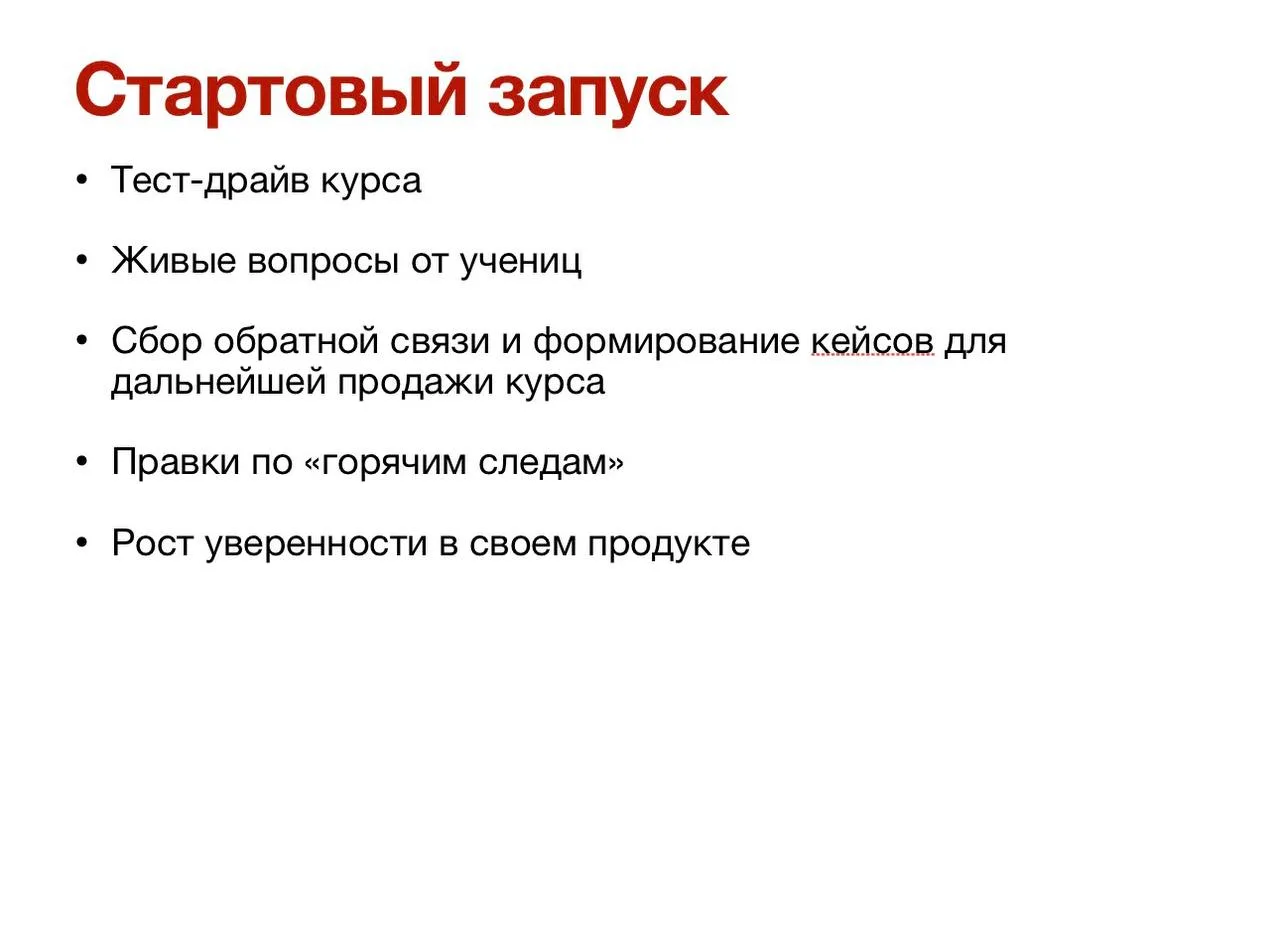 Стартовый запуск

• Тест-драйв курса

• Живые вопросы от учениц

• Сбор обратной связи и формирование кейсов для дальнейшей продажи курса

• Правки по «горячим следам»

• Рост уверенности в своем продукте